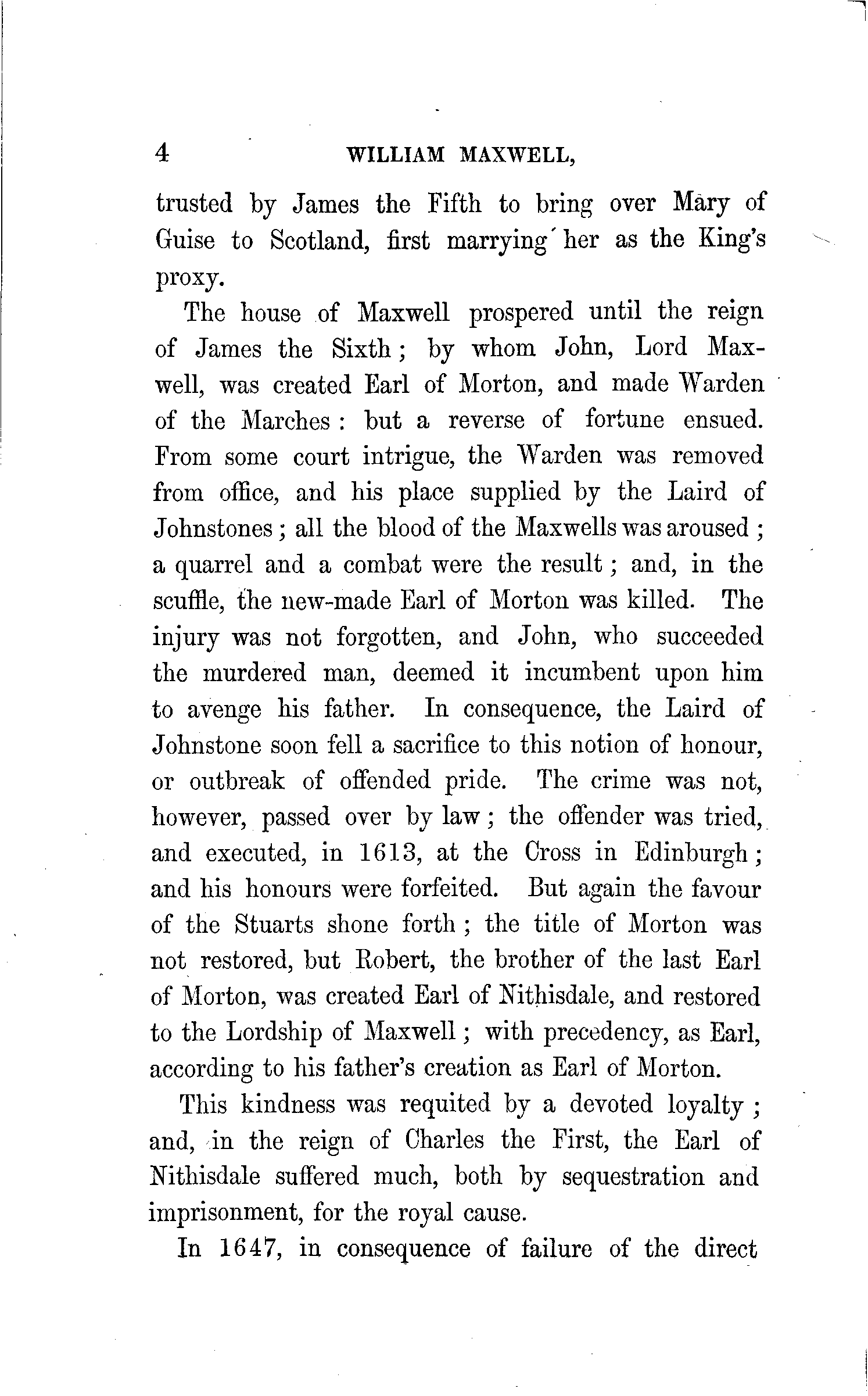 4 WILLIAM MAXWELL,

trusted by James the Fifth to bring over Mary of Guise to Scotland, first marrying her as the King's proxy.

The house of Maxwell prospered until the reign of James the Sixth; by whom John, Lord Maxwell, was created Earl of Morton, and made Warden of the Marches: but a reverse of fortune ensued. From some court intrigue, the Warden was removed from office, and his place supplied by the Laird of Johnstones; all the blood of the Maxwells was aroused; a quarrel and a combat were the result; and, in the scuffle, the new-made Earl of Morton was killed. The injury was not forgotten, and John, who succeeded the murdered man, deemed it incumbent upon him to avenge his father. In consequence, the Laird of Johnstone soon fell a sacrifice to this notion of honour, or outbreak of offended pride. The crime was not, however, passed over by law; the offender was tried, and executed, in 1613, at the Cross in Edinburgh; and his honours were forfeited. But again the favour of the Stuarts shone forth; the title of Morton was not restored, but Robert, the brother of the last Earl of Morton, was created Earl of Nithisdale, and restored to the Lordship of Maxwell; with precedency, as Earl, according to his father's creation as Earl of Morton.

This kindness was requited by a devoted loyalty; and, in the reign of Charles the First, the Earl of Nithisdale suffered much, both by sequestration and imprisonment, for the royal cause.

In 1647, in consequence of failure of the direct